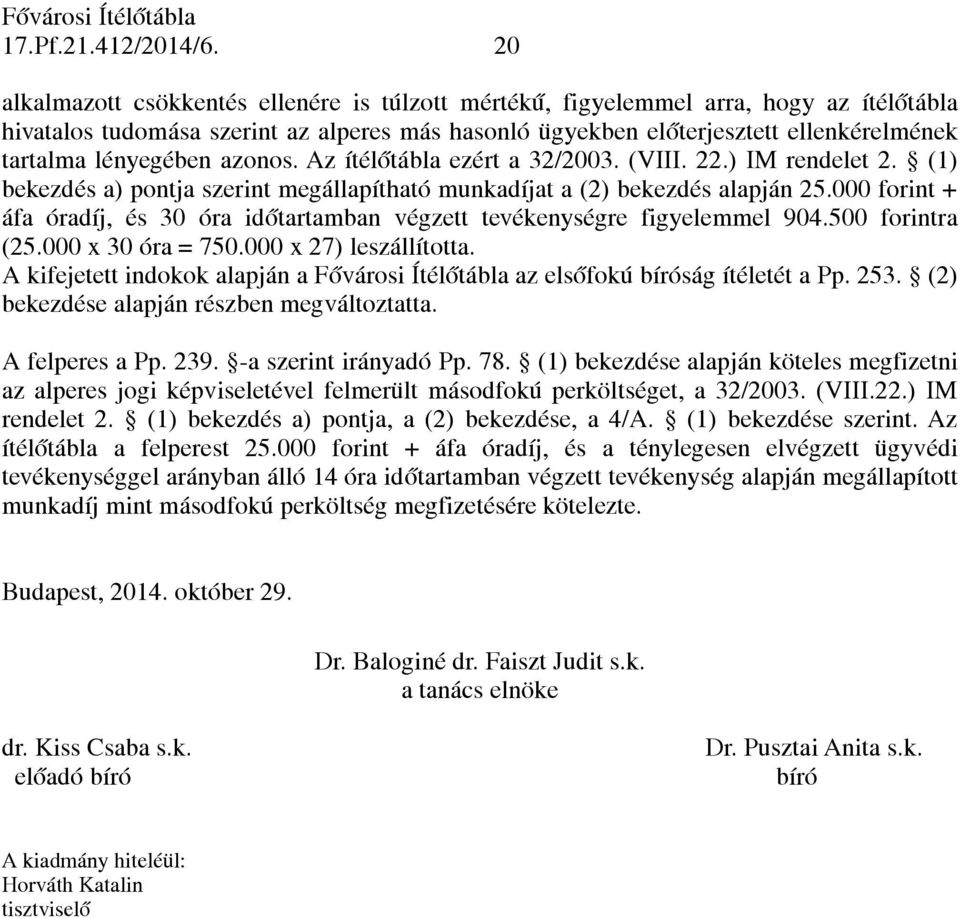 Fővárosi Ítélőtábla
17.Pf.21.412/2014/6. 20

alkalmazott csökkentés ellenére is túlzott mértékű, figyelemmel arra, hogy az ítélőtábla hivatalos tudomása szerint az alperes más hasonló ügyekben előterjesztett ellenkérelmének tartalma lényegében azonos. Az ítélőtábla ezért a 32/2003. (VIII. 22.) IM rendelet 2. § (1) bekezdés a) pontja szerint megállapítható munkadíjat a (2) bekezdés alapján 25.000 forint + áfa óradíj, és 30 óra időtartamban végzett tevékenységre figyelemmel 904.500 forintra (25.000 x 30 óra = 750.000 x 27) leszállította.
A kifejetett indokok alapján a Fővárosi Ítélőtábla az elsőfokú bíróság ítéletét a Pp. 253. § (2) bekezdése alapján részben megváltoztatta.

A felperes a Pp. 239. §-a szerint irányadó Pp. 78. § (1) bekezdése alapján köteles megfizetni az alperes jogi képviseletével felmerült másodfokú perköltséget, a 32/2003. (VIII.22.) IM rendelet 2. § (1) bekezdés a) pontja, a (2) bekezdése, a 4/A. § (1) bekezdése szerint. Az ítélőtábla a felperest 25.000 forint + áfa óradíj, és a ténylegesen elvégzett ügyvédi tevékenységgel arányban álló 14 óra időtartamban végzett tevékenység alapján megállapított munkadíj mint másodfokú perköltség megfizetésére kötelezte.

Budapest, 2014. október 29.

Dr. Baloginé dr. Faiszt Judit s.k.
a tanács elnöke

dr. Kiss Csaba s.k.
előadó bíró

Dr. Pusztai Anita s.k.
bíró

A kiadmány hiteléül:
Horváth Katalin
tisztviselő